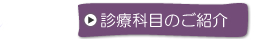 診療科目のご紹介